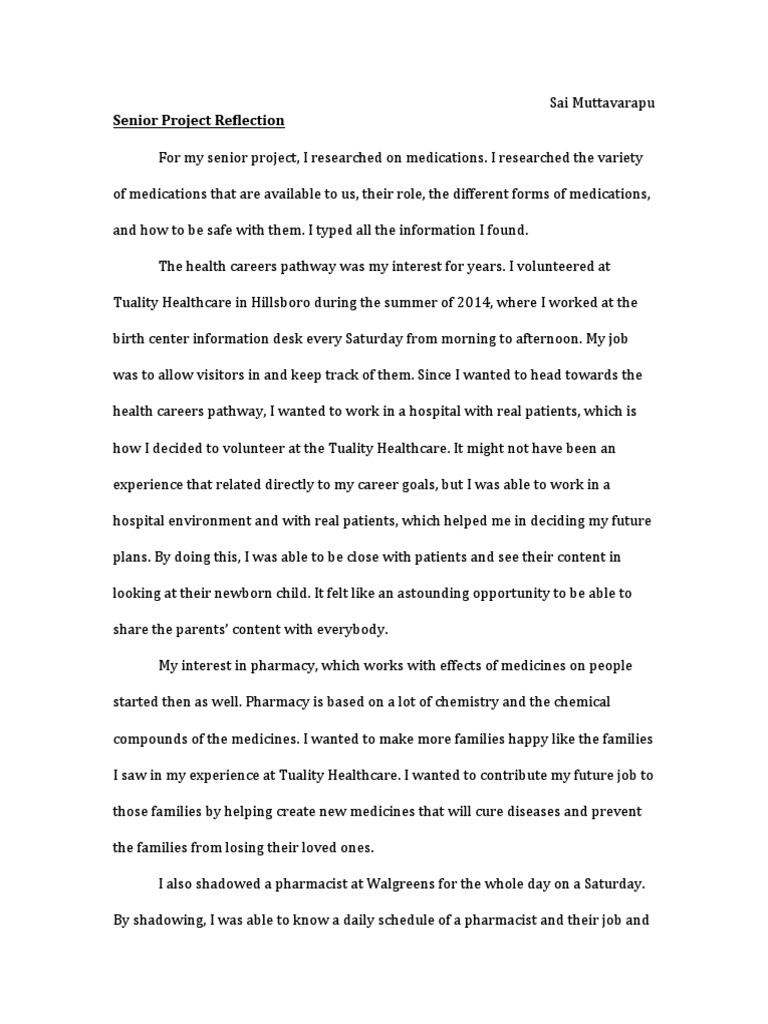 Sai Muttavarapu

Senior Project Reflection

For my senior project, I researched on medications. I researched the variety of medications that are available to us, their role, the different forms of medications, and how to be safe with them. I typed all the information I found.

The health careers pathway was my interest for years. I volunteered at Tuality Healthcare in Hillsboro during the summer of 2014, where I worked at the birth center information desk every Saturday from morning to afternoon. My job was to allow visitors in and keep track of them. Since I wanted to head towards the health careers pathway, I wanted to work in a hospital with real patients, which is how I decided to volunteer at the Tuality Healthcare. It might not have been an experience that related directly to my career goals, but I was able to work in a hospital environment and with real patients, which helped me in deciding my future plans. By doing this, I was able to be close with patients and see their content in looking at their newborn child. It felt like an astounding opportunity to be able to share the parents' content with everybody.

My interest in pharmacy, which works with effects of medicines on people started then as well. Pharmacy is based on a lot of chemistry and the chemical compounds of the medicines. I wanted to make more families happy like the families I saw in my experience at Tuality Healthcare. I wanted to contribute my future job to those families by helping create new medicines that will cure diseases and prevent the families from losing their loved ones.

I also shadowed a pharmacist at Walgreens for the whole day on a Saturday. By shadowing, I was able to know a daily schedule of a pharmacist and their job and